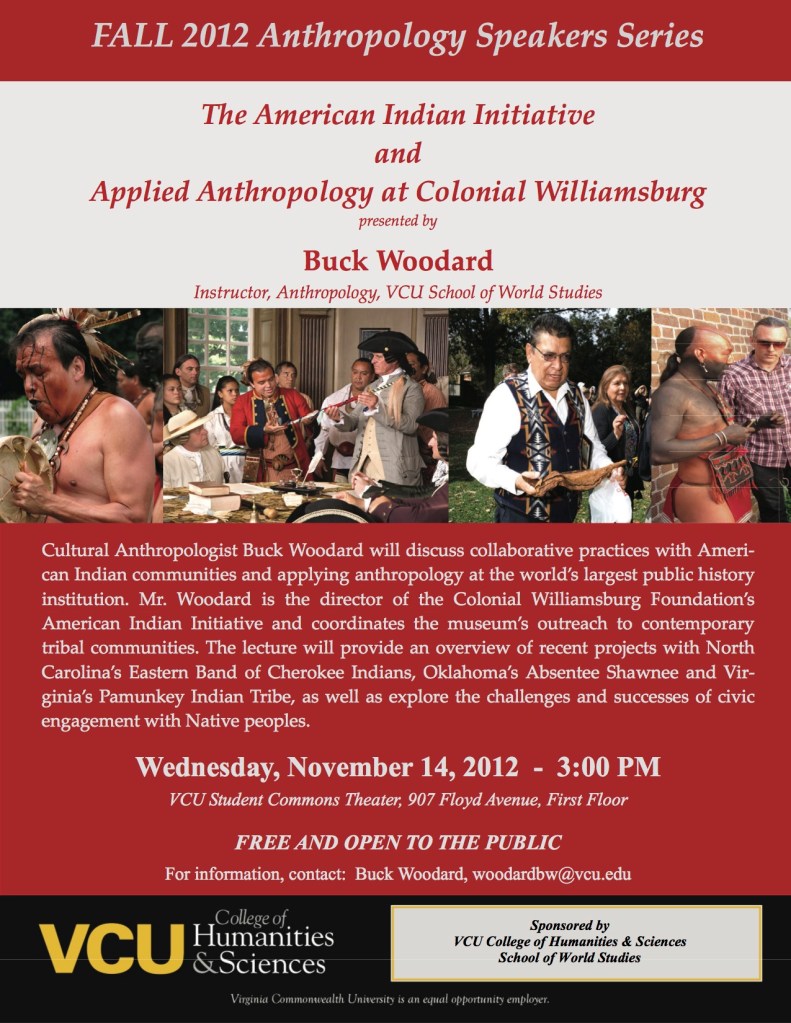 FALL 2012 Anthropology Speakers Series

The American Indian Initiative
and
Applied Anthropology at Colonial Williamsburg
presented by

Buck Woodard
Instructor, Anthropology, VCU School of World Studies

Cultural Anthropologist Buck Woodard will discuss collaborative practices with American Indian communities and applying anthropology at the world's largest public history institution. Mr. Woodard is the director of the Colonial Williamsburg Foundation's American Indian Initiative and coordinates the museum's outreach to contemporary tribal communities. The lecture will provide an overview of recent projects with North Carolina's Eastern Band of Cherokee Indians, Oklahoma's Absentee Shawnee and Virginia's Pamunkey Indian Tribe, as well as explore the challenges and successes of civic engagement with Native peoples.

Wednesday, November 14, 2012 - 3:00 PM
VCU Student Commons Theater, 907 Floyd Avenue, First Floor

FREE AND OPEN TO THE PUBLIC
For information, contact: Buck Woodard, woodardbw@vcu.edu

VCU College of Humanities & Sciences

Sponsored by
VCU College of Humanities & Sciences
School of World Studies

Virginia Commonwealth University is an equal opportunity employer.